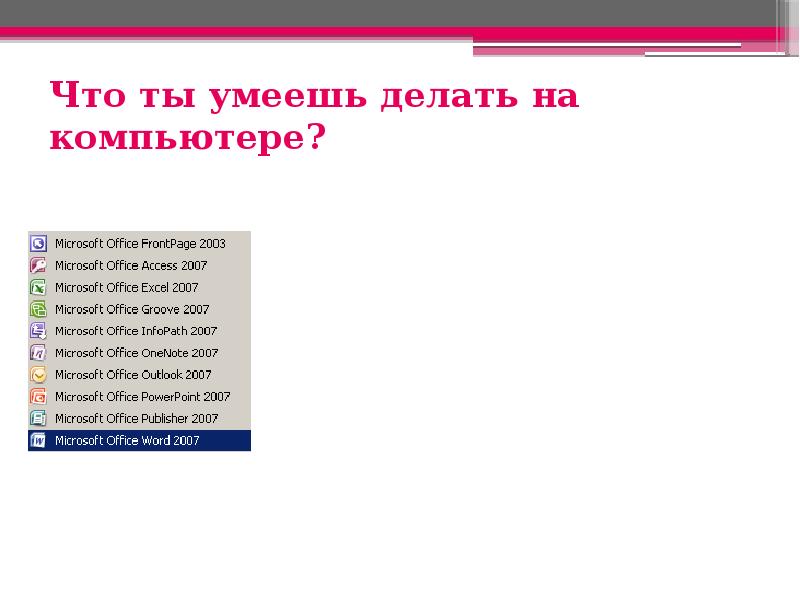 Что ты умеешь делать на компьютере?

Microsoft Office FrontPage 2003
Microsoft Office Access 2007
Microsoft Office Excel 2007
Microsoft Office Groove 2007
Microsoft Office InfoPath 2007
Microsoft Office OneNote 2007
Microsoft Office Outlook 2007
Microsoft Office PowerPoint 2007
Microsoft Office Publisher 2007
Microsoft Office Word 2007